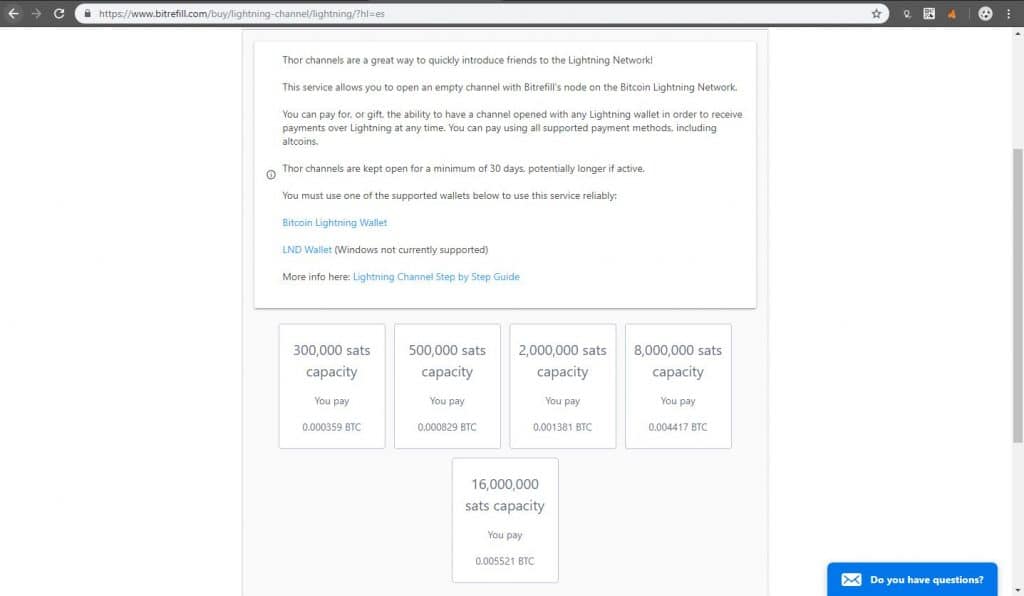 https://www.bitrefill.com/buy/lightning-channel/lightning/?hl=es

Thor channels are a great way to quickly introduce friends to the Lightning Network!

This service allows you to open an empty channel with Bitrefill's node on the Bitcoin Lightning Network.

You can pay for, or gift, the ability to have a channel opened with any Lightning wallet in order to receive payments over Lightning at any time. You can pay using all supported payment methods, including altcoins.

Thor channels are kept open for a minimum of 30 days, potentially longer if active.

You must use one of the supported wallets below to use this service reliably:

Bitcoin Lightning Wallet

LND Wallet (Windows not currently supported)

More info here: Lightning Channel Step by Step Guide

300,000 sats capacity
You pay
0.000359 BTC

500,000 sats capacity
You pay
0.000829 BTC

2,000,000 sats capacity
You pay
0.001381 BTC

8,000,000 sats capacity
You pay
0.004417 BTC

16,000,000 sats capacity
You pay
0.005521 BTC

Do you have questions?